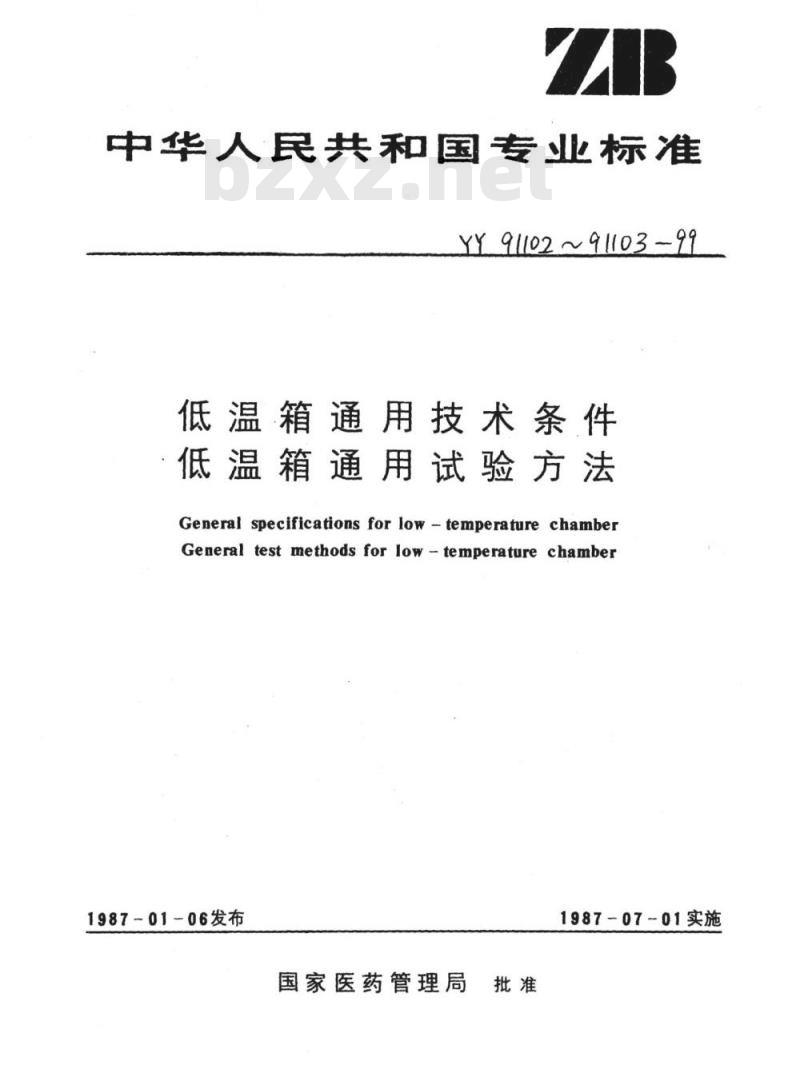 ZB

中华人民共和国专业标准

bzxz.net

YY 91102～91103－99

低温箱通用技术条件
低温箱通用试验方法

General specifications for low－temperature chamber
General test methods for low－temperature chamber

1987－01－06发布

1987－07－01实施

国家医药管理局 批准